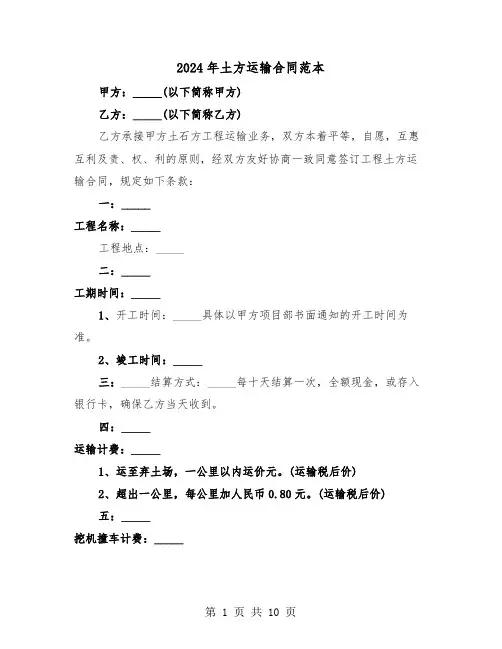 2024年土方运输合同范本

甲方：_____(以下简称甲方)

乙方：_____(以下简称乙方)

乙方承接甲方土石方工程运输业务，双方本着平等，自愿，互惠互利及责、权、利的原则，经双方友好协商一致同意签订工程土方运输合同，规定如下条款：

一：_____

工程名称：_____

工程地点：_____

二：_____

工期时间：_____

1、开工时间：_____具体以甲方项目部书面通知的开工时间为准。

2、竣工时间：_____

三：_____结算方式：_____每十天结算一次，全额现金，或存入银行卡，确保乙方当天收到。

四：_____

运输计费：_____

1、运至弃土场，一公里以内运价元。(运输税后价)

2、超出一公里，每公里加人民币0.80元。(运输税后价)

五：_____

挖机撞车计费：_____

第 1 页 共 10 页